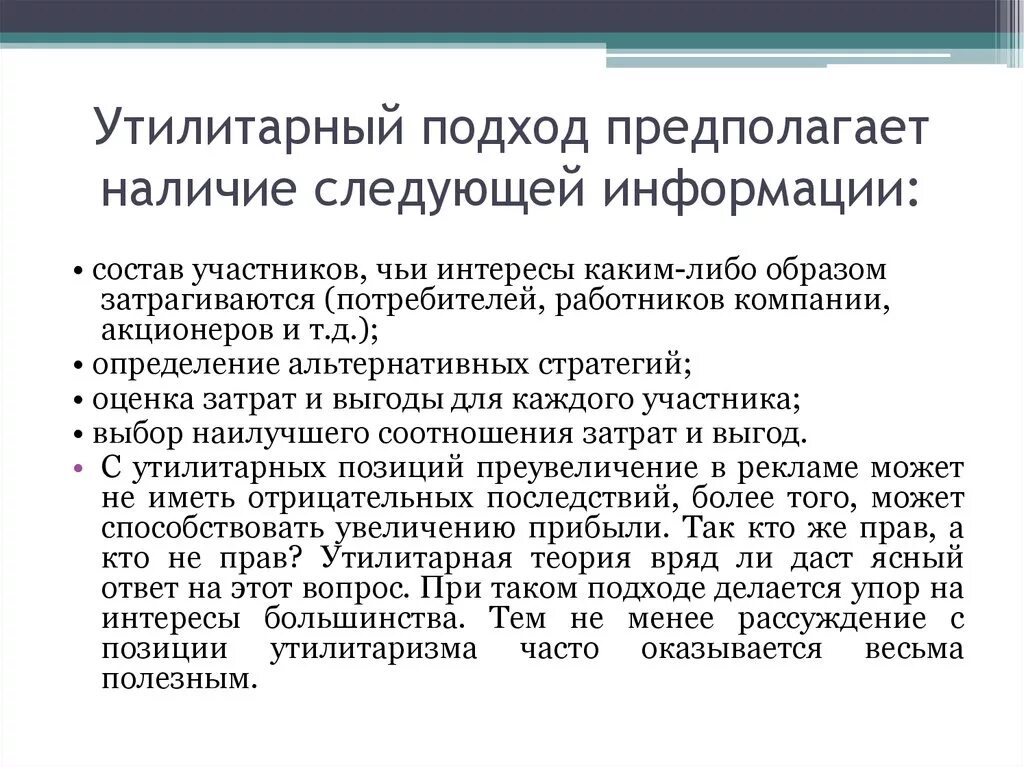 Утилитарный подход предполагает наличие следующей информации:

• состав участников, чьи интересы каким-либо образом затрагиваются (потребителей, работников компании, акционеров и т.д.);
• определение альтернативных стратегий;
• оценка затрат и выгоды для каждого участника;
• выбор наилучшего соотношения затрат и выгод.
• С утилитарных позиций преувеличение в рекламе может не иметь отрицательных последствий, более того, может способствовать увеличению прибыли. Так кто же прав, а кто не прав? Утилитарная теория вряд ли даст ясный ответ на этот вопрос. При таком подходе делается упор на интересы большинства. Тем не менее рассуждение с позиции утилитаризма часто оказывается весьма полезным.